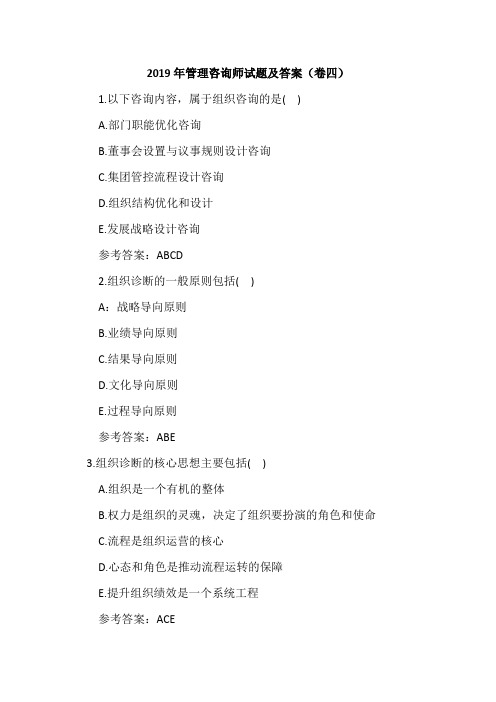 2019 年管理咨询师试题及答案（卷四）

1.以下咨询内容，属于组织咨询的是(　)

A.部门职能优化咨询

B.董事会设置与议事规则设计咨询

C.集团管控流程设计咨询

D.组织结构优化和设计

E.发展战略设计咨询

参考答案：ABCD

2.组织诊断的一般原则包括(　)

A：战略导向原则

B.业绩导向原则

C.结果导向原则

D.文化导向原则

E.过程导向原则

参考答案：ABE

3.组织诊断的核心思想主要包括(　)

A.组织是一个有机的整体

B.权力是组织的灵魂，决定了组织要扮演的角色和使命

C.流程是组织运营的核心

D.心态和角色是推动流程运转的保障

E.提升组织绩效是一个系统工程

参考答案：ACE